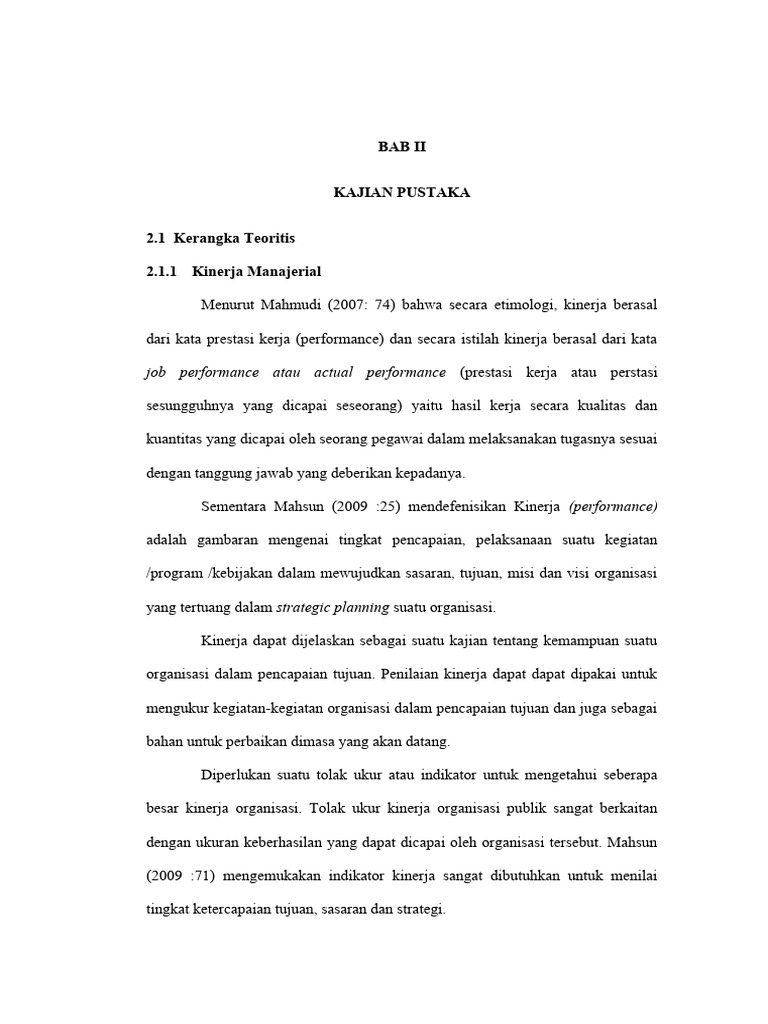 BAB II

KAJIAN PUSTAKA

2.1 Kerangka Teoritis

2.1.1 Kinerja Manajerial

Menurut Mahmudi (2007: 74) bahwa secara etimologi, kinerja berasal dari kata prestasi kerja (performance) dan secara istilah kinerja berasal dari kata job performance atau actual performance (prestasi kerja atau perstasi sesungguhnya yang dicapai seseorang) yaitu hasil kerja secara kualitas dan kuantitas yang dicapai oleh seorang pegawai dalam melaksanakan tugasnya sesuai dengan tanggung jawab yang deberikan kepadanya.

Sementara Mahsun (2009 :25) mendefenisikan Kinerja (performance) adalah gambaran mengenai tingkat pencapaian, pelaksanaan suatu kegiatan /program /kebijakan dalam mewujudkan sasaran, tujuan, misi dan visi organisasi yang tertuang dalam strategic planning suatu organisasi.

Kinerja dapat dijelaskan sebagai suatu kajian tentang kemampuan suatu organisasi dalam pencapaian tujuan. Penilaian kinerja dapat dapat dipakai untuk mengukur kegiatan-kegiatan organisasi dalam pencapaian tujuan dan juga sebagai bahan untuk perbaikan dimasa yang akan datang.

Diperlukan suatu tolak ukur atau indikator untuk mengetahui seberapa besar kinerja organisasi. Tolak ukur kinerja organisasi publik sangat berkaitan dengan ukuran keberhasilan yang dapat dicapai oleh organisasi tersebut. Mahsun (2009 :71) mengemukakan indikator kinerja sangat dibutuhkan untuk menilai tingkat ketercapaian tujuan, sasaran dan strategi.